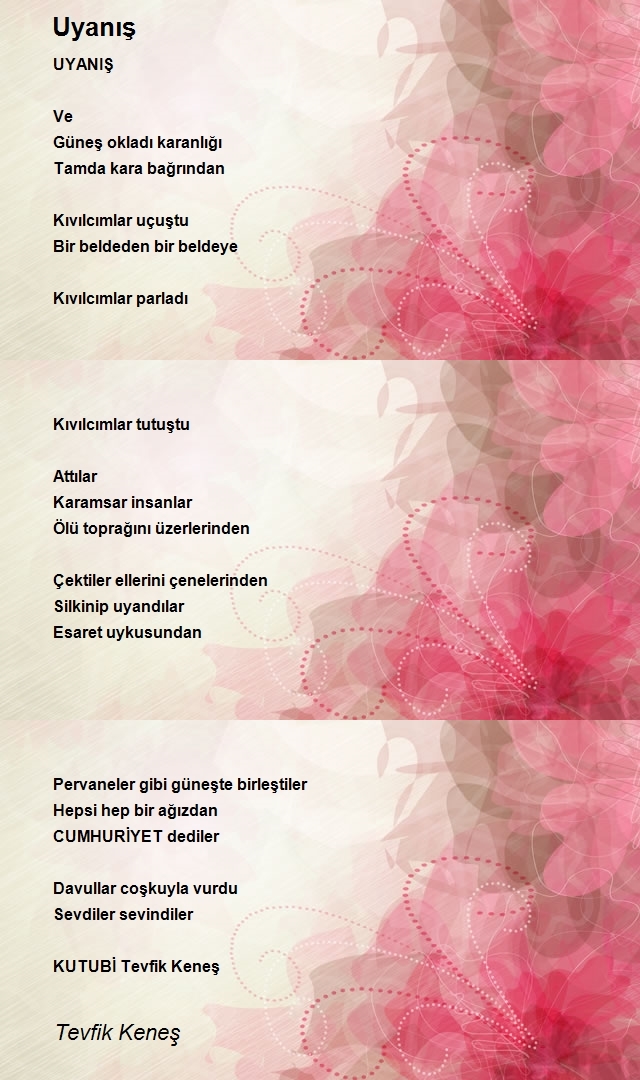 Uyanış

UYANIŞ

Ve
Güneş okladı karanlığı
Tamda kara bağrından

Kıvılcımlar uçuştu
Bir beldeden bir beldeye

Kıvılcımlar parladı

Kıvılcımlar tutuştu

Attılar
Karamsar insanlar
Ölü toprağını üzerlerinden

Çektiler ellerini çenelerinden
Silkinip uyandılar
Esaret uykusundan

Pervaneler gibi güneşte birleştiler
Hepsi hep bir ağızdan
CUMHURİYET dediler

Davullar coşkuyla vurdu
Sevdiler sevindiler

KUTUBİ Tevfik Keneş

Tevfik Keneş